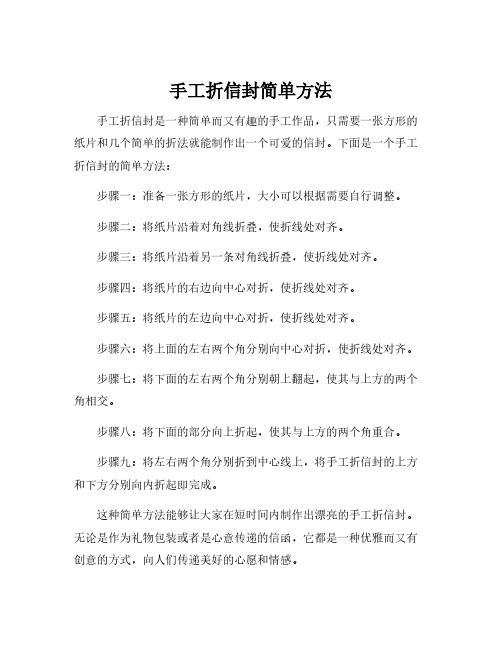 手工折信封简单方法

手工折信封是一种简单而又有趣的手工作品，只需要一张方形的纸片和几个简单的折法就能制作出一个可爱的信封。下面是一个手工折信封的简单方法：

步骤一：准备一张方形的纸片，大小可以根据需要自行调整。

步骤二：将纸片沿着对角线折叠，使折线处对齐。

步骤三：将纸片沿着另一条对角线折叠，使折线处对齐。

步骤四：将纸片的右边向中心对折，使折线处对齐。

步骤五：将纸片的左边向中心对折，使折线处对齐。

步骤六：将上面的左右两个角分别向中心对折，使折线处对齐。

步骤七：将下面的左右两个角分别朝上翻起，使其与上方的两个角相交。

步骤八：将下面的部分向上折起，使其与上方的两个角重合。

步骤九：将左右两个角分别折到中心线上，将手工折信封的上方和下方分别向内折起即完成。

这种简单方法能够让大家在短时间内制作出漂亮的手工折信封。无论是作为礼物包装或者是心意传递的信函，它都是一种优雅而又有创意的方式，向人们传递美好的心愿和情感。